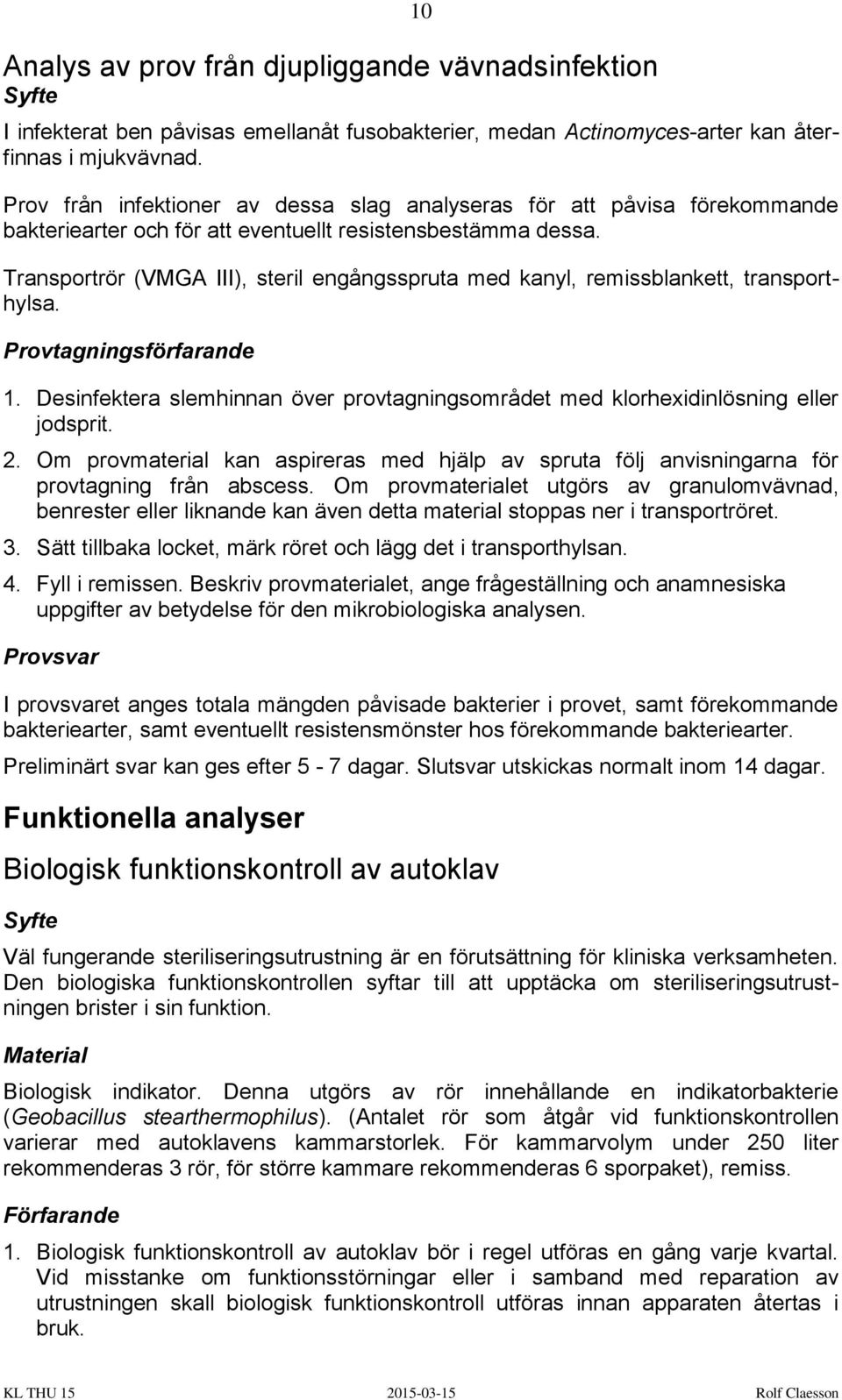 10

Analys av prov från djupliggande vävnadsinfektion
Syfte

I infekterat ben påvisas emellanåt fusobakterier, medan Actinomyces-arter kan återfinnas i mjukvävnad.

Prov från infektioner av dessa slag analyseras för att påvisa förekommande bakteriearter och för att eventuellt resistensbestämma dessa.

Transportrör (VMGA III), steril engångsspruta med kanyl, remissblankett, transporthylsa.

Provtagningsförfarande

1. Desinfektera slemhinnan över provtagningsområdet med klorhexidinlösning eller jodsprit.
2. Om provmaterial kan aspireras med hjälp av spruta följ anvisningarna för provtagning från abscess. Om provmaterialet utgörs av granulomvävnad, benrester eller liknande kan även detta material stoppas ner i transportröret.
3. Sätt tillbaka locket, märk röret och lägg det i transporthylsan.
4. Fyll i remissen. Beskriv provmaterialet, ange frågeställning och anamnesiska uppgifter av betydelse för den mikrobiologiska analysen.

Provsvar

I provsvaret anges totala mängden påvisade bakterier i provet, samt förekommande bakteriearter, samt eventuellt resistensmönster hos förekommande bakteriearter.

Preliminärt svar kan ges efter 5 - 7 dagar. Slutsvar utskickas normalt inom 14 dagar.

Funktionella analyser

Biologisk funktionskontroll av autoklav

Syfte

Väl fungerande steriliseringsutrustning är en förutsättning för kliniska verksamheten. Den biologiska funktionskontrollen syftar till att upptäcka om steriliseringsutrustningen brister i sin funktion.

Material

Biologisk indikator. Denna utgörs av rör innehållande en indikatorbakterie (Geobacillus stearthermophilus). (Antalet rör som åtgår vid funktionskontrollen varierar med autoklavens kammarstorlek. För kammarvolym under 250 liter rekommenderas 3 rör, för större kammare rekommenderas 6 sporpaket), remiss.

Förfarande

1. Biologisk funktionskontroll av autoklav bör i regel utföras en gång varje kvartal. Vid misstanke om funktionsstörningar eller i samband med reparation av utrustningen skall biologisk funktionskontroll utföras innan apparaten återtas i bruk.

KL THU 15 2015-03-15 Rolf Claesson